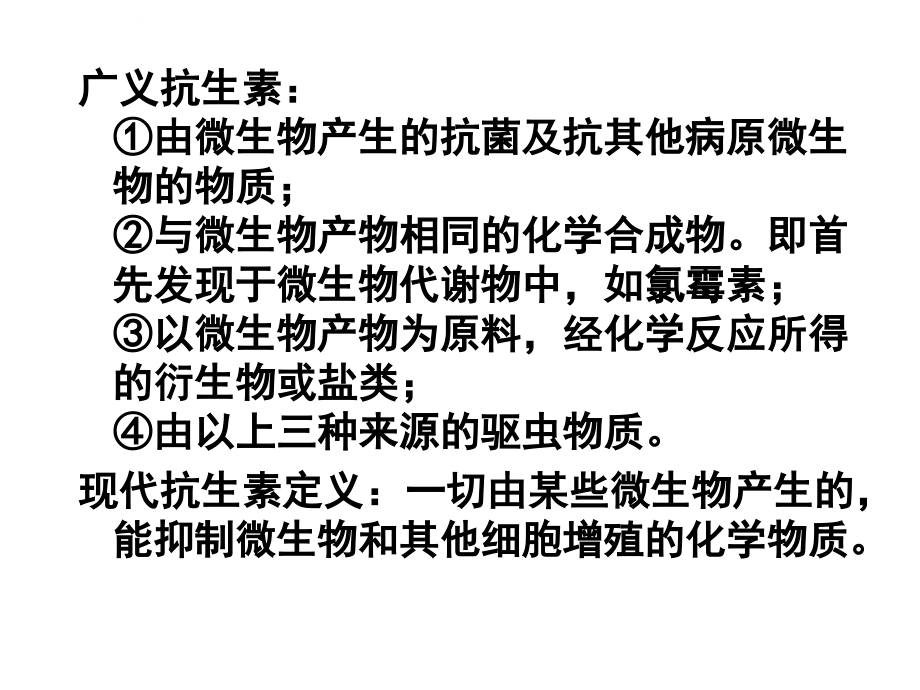 广义抗生素：

①由微生物产生的抗菌及抗其他病原微生物的物质；

②与微生物产物相同的化学合成物。即首先发现于微生物代谢物中，如氯霉素；

③以微生物产物为原料，经化学反应所得的衍生物或盐类；

④由以上三种来源的驱虫物质。

现代抗生素定义：一切由某些微生物产生的，能抑制微生物和其他细胞增殖的化学物质。